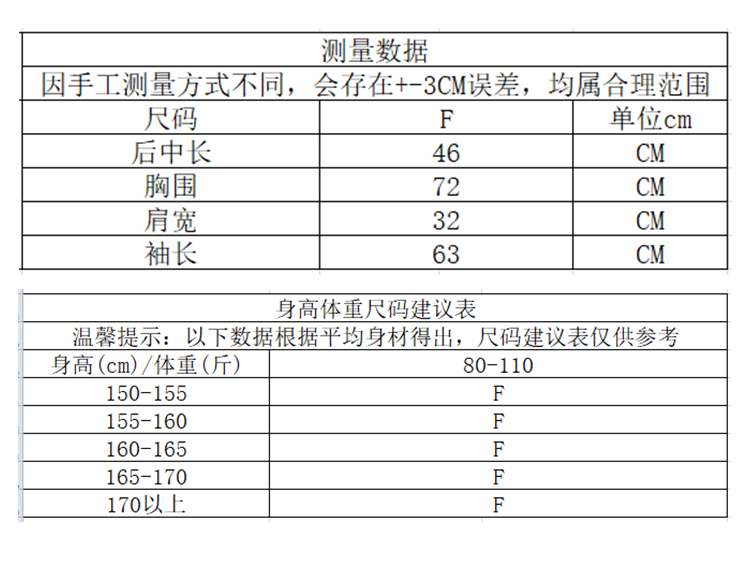 测量数据

因手工测量方式不同，会存在+-3CM误差，均属合理范围

| 尺码 | F | 单位cm |
|---|---|---|
| 后中长 | 46 | CM |
| 胸围 | 72 | CM |
| 肩宽 | 32 | CM |
| 袖长 | 63 | CM |

身高体重尺码建议表

温馨提示：以下数据根据平均身材得出，尺码建议表仅供参考

| 身高(cm)/体重(斤) | 80-110 |
|---|---|
| 150-155 | F |
| 155-160 | F |
| 160-165 | F |
| 165-170 | F |
| 170以上 | F |